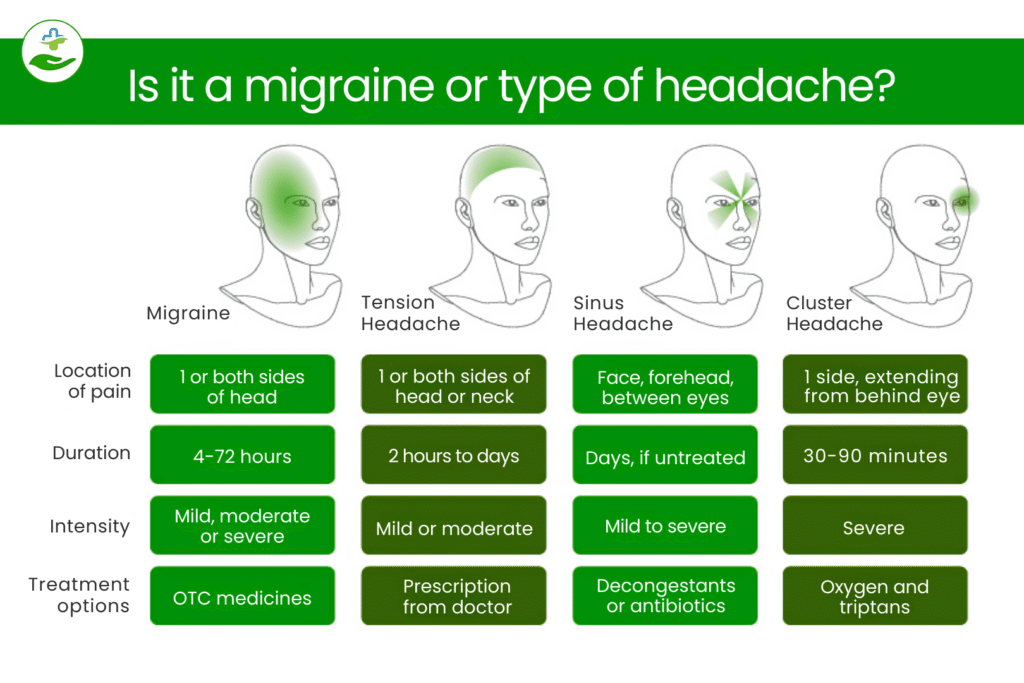 Is it a migraine or type of headache?

| | Migraine | Tension Headache | Sinus Headache | Cluster Headache |
|---|---|---|---|---|
| Location of pain | 1 or both sides of head | 1 or both sides of head or neck | Face, forehead, between eyes | 1 side, extending from behind eye |
| Duration | 4-72 hours | 2 hours to days | Days, if untreated | 30-90 minutes |
| Intensity | Mild, moderate or severe | Mild or moderate | Mild to severe | Severe |
| Treatment options | OTC medicines | Prescription from doctor | Decongestants or antibiotics | Oxygen and triptans |